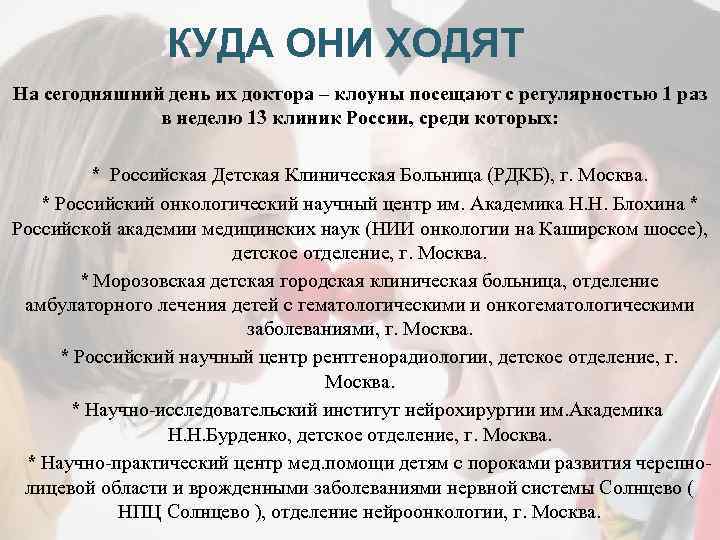 КУДА ОНИ ХОДЯТ

На сегодняшний день их доктора – клоуны посещают с регулярностью 1 раз в неделю 13 клиник России, среди которых:

* Российская Детская Клиническая Больница (РДКБ), г. Москва.

* Российский онкологический научный центр им. Академика Н.Н. Блохина * Российской академии медицинских наук (НИИ онкологии на Каширском шоссе), детское отделение, г. Москва.

* Морозовская детская городская клиническая больница, отделение амбулаторного лечения детей с гематологическими и онкогематологическими заболеваниями, г. Москва.

* Российский научный центр рентгенорадиологии, детское отделение, г. Москва.

* Научно-исследовательский институт нейрохирургии им.Академика Н.Н.Бурденко, детское отделение, г. Москва.

* Научно-практический центр мед.помощи детям с пороками развития черепно-лицевой области и врожденными заболеваниями нервной системы Солнцево ( НПЦ Солнцево ), отделение нейроонкологии, г. Москва.